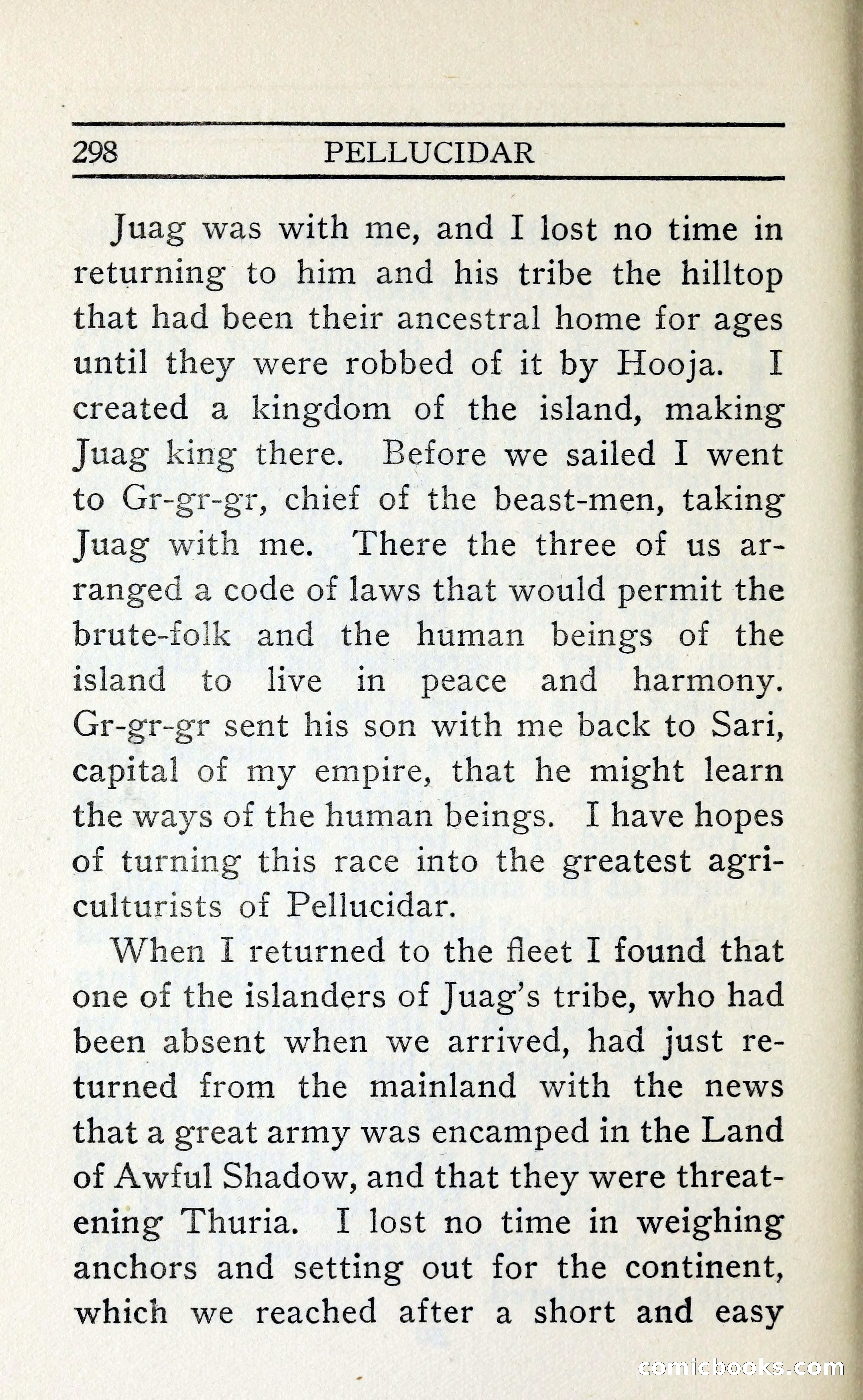 298 PELLUCIDAR

Juag was with me, and I lost no time in returning to him and his tribe the hilltop that had been their ancestral home for ages until they were robbed of it by Hooja. I created a kingdom of the island, making Juag king there. Before we sailed I went to Gr-gr-gr, chief of the beast-men, taking Juag with me. There the three of us arranged a code of laws that would permit the brute-folk and the human beings of the island to live in peace and harmony. Gr-gr-gr sent his son with me back to Sari, capital of my empire, that he might learn the ways of the human beings. I have hopes of turning this race into the greatest agriculturists of Pellucidar.

When I returned to the fleet I found that one of the islanders of Juag's tribe, who had been absent when we arrived, had just returned from the mainland with the news that a great army was encamped in the Land of Awful Shadow, and that they were threatening Thuria. I lost no time in weighing anchors and setting out for the continent, which we reached after a short and easy

comicbooks.com